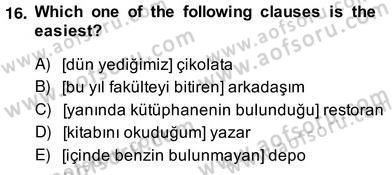 16. Which one of the following clauses is the easiest?

A) [dün yediğimiz] çikolata
B) [bu yıl fakülteyi bitiren] arkadaşım
C) [yanında kütüphanenin bulunduğu] restoran
D) [kitabını okuduğum] yazar
E) [içinde benzin bulunmayan] depo

www.aofsoru.com